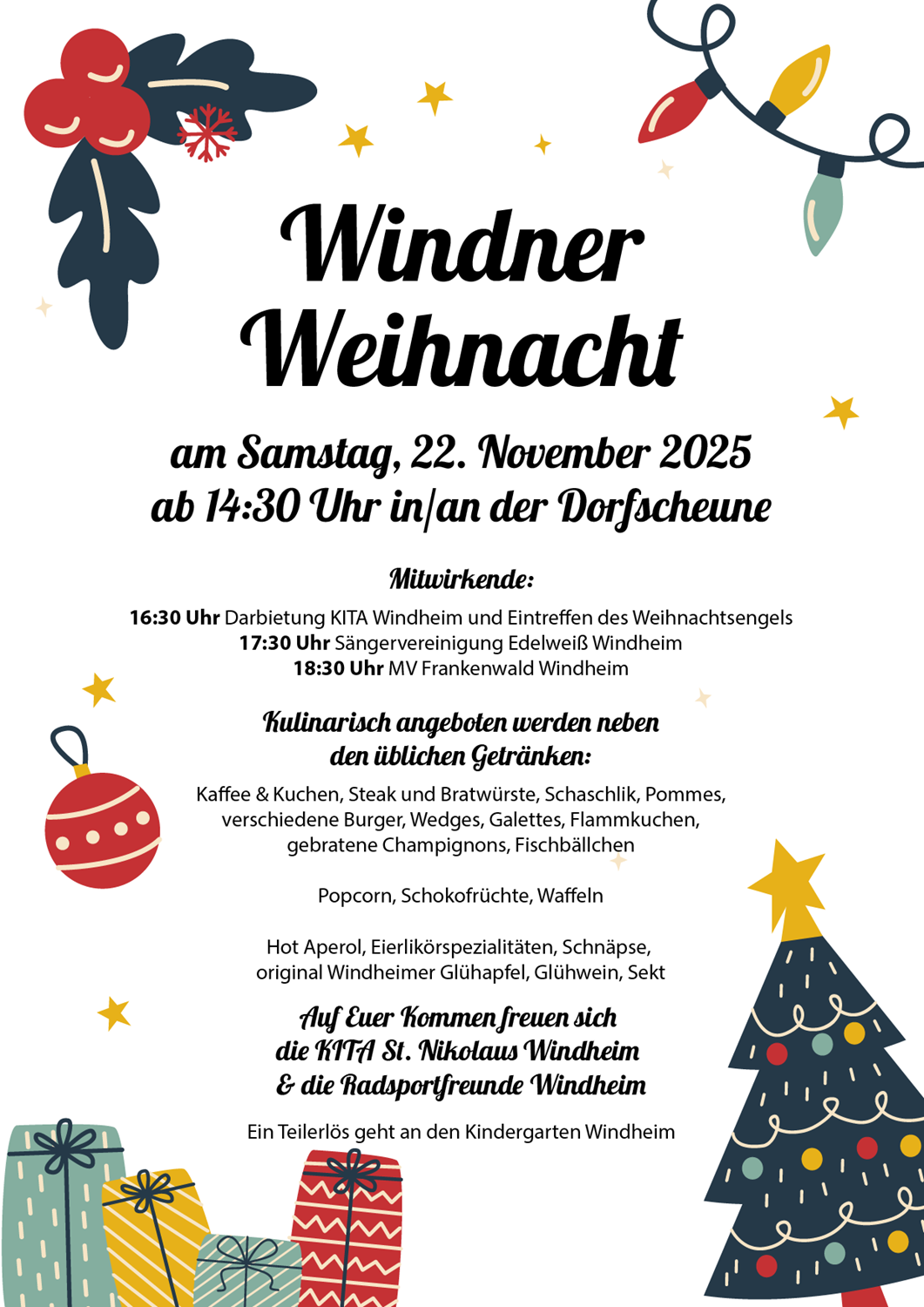 Windner Weihnacht

am Samstag, 22. November 2025
ab 14:30 Uhr in/an der Dorfscheune

Mitwirkende:

16:30 Uhr Darbietung KITA Windheim und Eintreffen des Weihnachtsengels
17:30 Uhr Sängervereinigung Edelweiß Windheim
18:30 Uhr MV Frankenwald Windheim

Kulinarisch angeboten werden neben den üblichen Getränken:

Kaffee & Kuchen, Steak und Bratwürste, Schaschlik, Pommes, verschiedene Burger, Wedges, Galettes, Flammkuchen, gebratene Champignons, Fischbällchen

Popcorn, Schokofrüchte, Waffeln

Hot Aperol, Eierlikörspezialitäten, Schnäpse, original Windheimer Glühapfel, Glühwein, Sekt

Auf Euer Kommen freuen sich
die KITA St. Nikolaus Windheim
& die Radsportfreunde Windheim

Ein Teilerlös geht an den Kindergarten Windheim